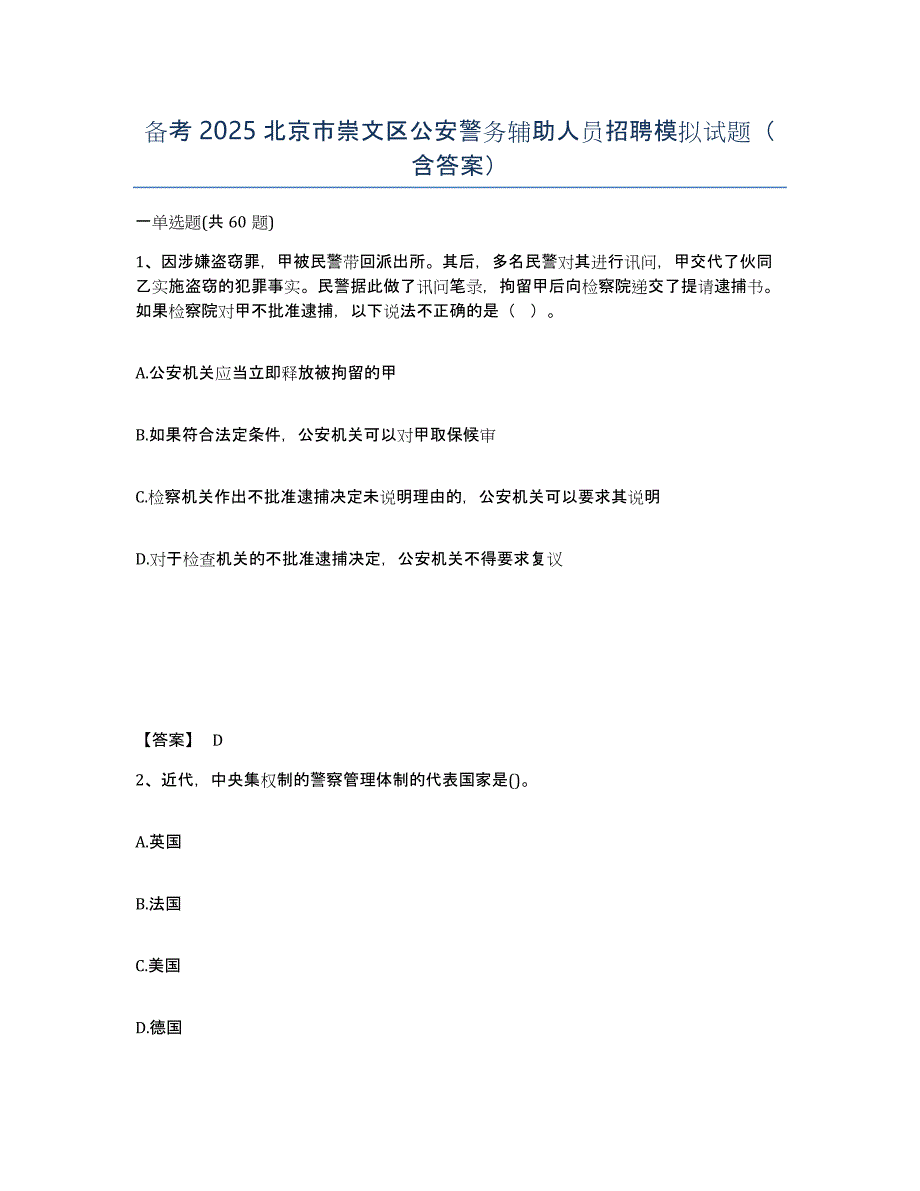 备考 2025 北京市崇文区公安警务辅助人员招聘模拟试题（含答案）

一单选题(共 60 题)

1、因涉嫌盗窃罪，甲被民警带回派出所。其后，多名民警对其进行讯问，甲交代了伙同乙实施盗窃的犯罪事实。民警据此做了讯问笔录，拘留甲后向检察院递交了提请逮捕书。如果检察院对甲不批准逮捕，以下说法不正确的是（ ）。

A.公安机关应当立即释放被拘留的甲

B.如果符合法定条件，公安机关可以对甲取保候审

C.检察机关作出不批准逮捕决定未说明理由的，公安机关可以要求其说明

D.对于检查机关的不批准逮捕决定，公安机关不得要求复议

【答案】 D

2、近代，中央集权制的警察管理体制的代表国家是()。

A.英国

B.法国

C.美国

D.德国